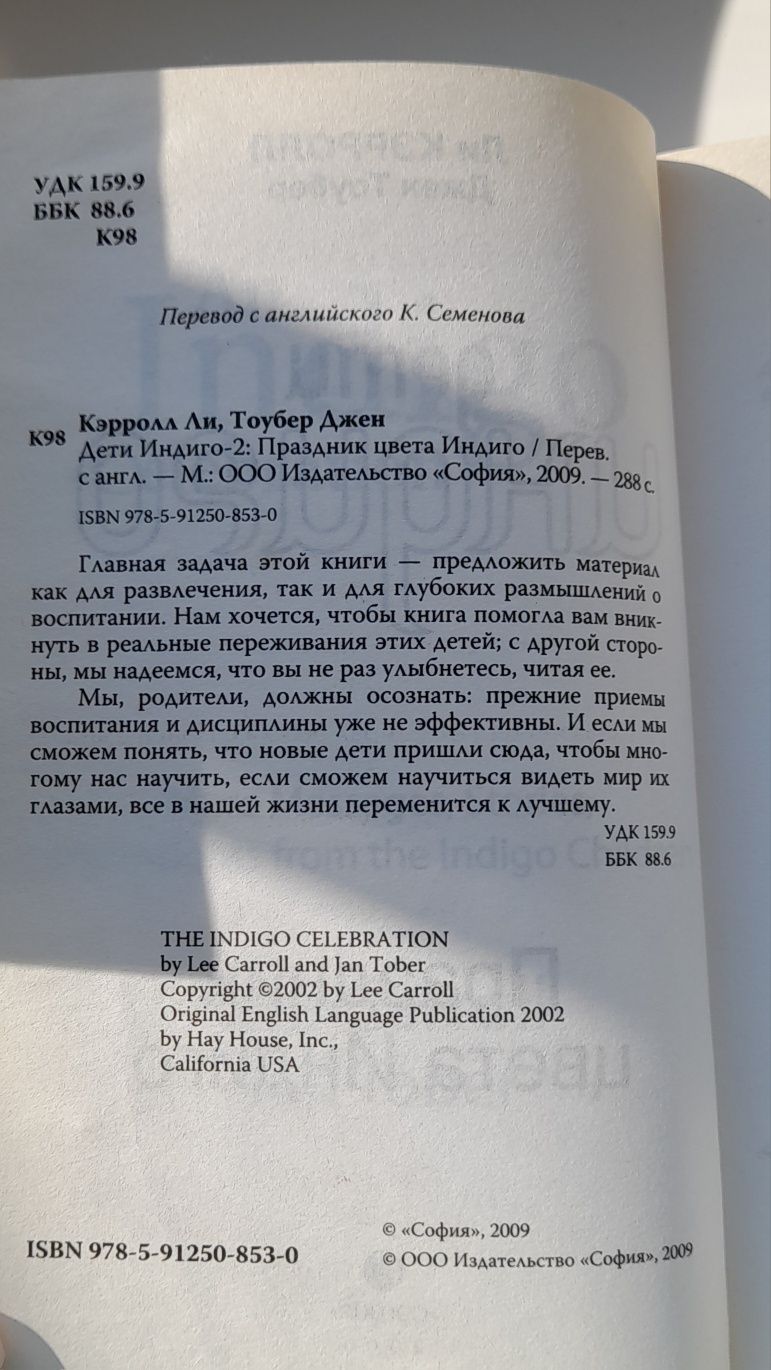 УДК 159.9
ББК 88.6
К98

Перевод с английского К. Семенова

К98 Кэрролл Ли, Тоубер Джен
Дети Индиго-2: Праздник цвета Индиго / Перев. с англ. — М.: ООО Издательство «София», 2009. — 288 с.
ISBN 978-5-91250-853-0

Главная задача этой книги — предложить материал как для развлечения, так и для глубоких размышлений о воспитании. Нам хочется, чтобы книга помогла вам вникнуть в реальные переживания этих детей; с другой стороны, мы надеемся, что вы не раз улыбнетесь, читая ее.

Мы, родители, должны осознать: прежние приемы воспитания и дисциплины уже не эффективны. И если мы сможем понять, что новые дети пришли сюда, чтобы многому нас научить, если сможем научиться видеть мир их глазами, все в нашей жизни переменится к лучшему.

УДК 159.9
ББК 88.6

THE INDIGO CELEBRATION
by Lee Carroll and Jan Tober
Copyright ©2002 by Lee Carroll
Original English Language Publication 2002
by Hay House, Inc.,
California USA

ISBN 978-5-91250-853-0

© «София», 2009
© ООО Издательство «София», 2009